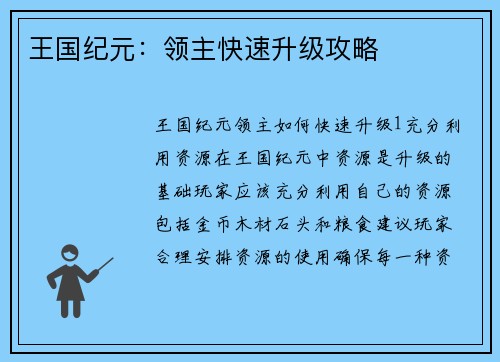 王国纪元：领主快速升级攻略

王国纪元领主如何快速升级1充分利用资源在王国纪元中资源是升级的基础玩家应该充分利用自己的资源包括金币木材石头和粮食建议玩家合理安排资源的使用确保每一种资